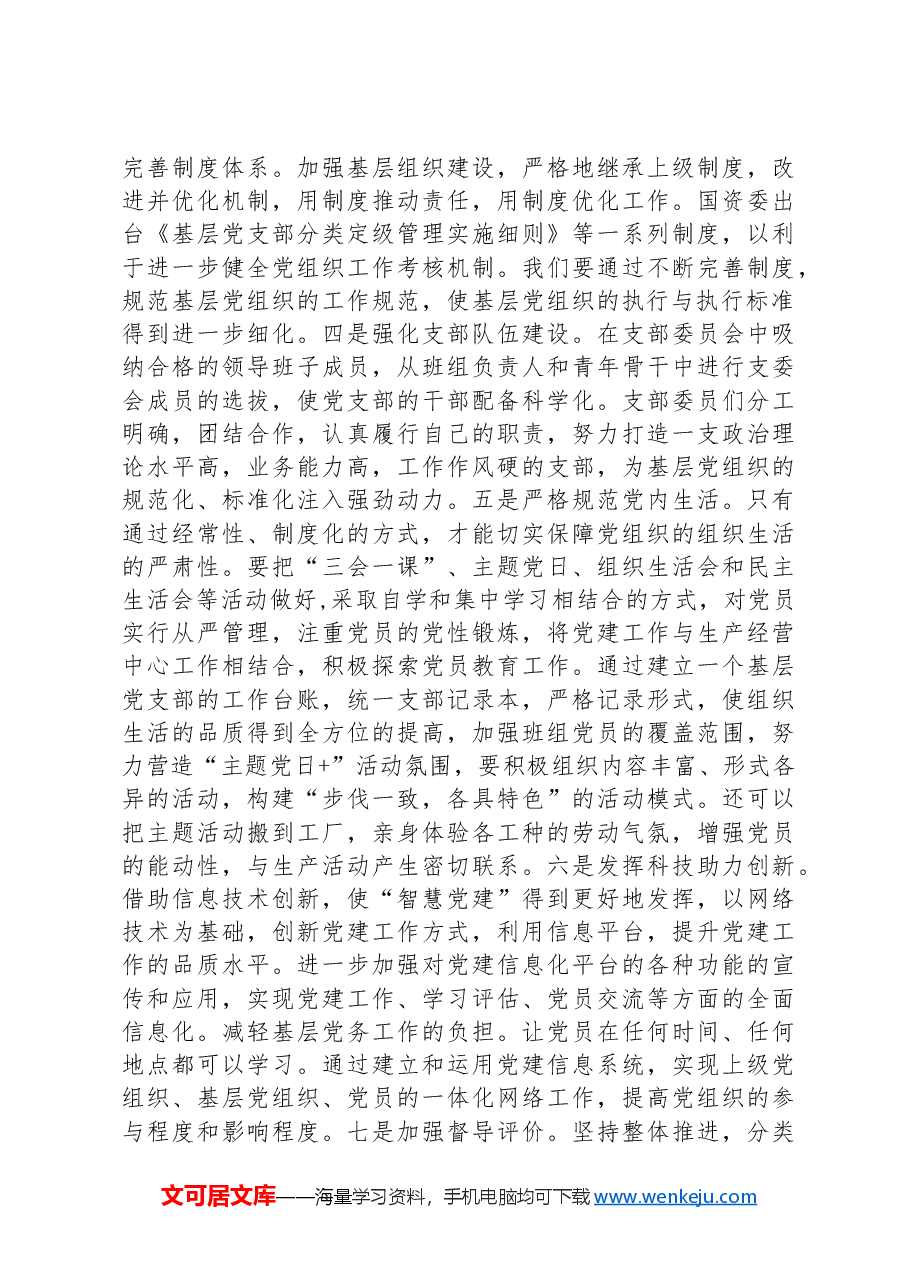 完善制度体系。加强基层组织建设，严格地继承上级制度，改进并优化机制，用制度推动责任，用制度优化工作。国资委出台《基层党支部分类定级管理实施细则》等一系列制度，以利于进一步健全党组织工作考核机制。我们要通过不断完善制度，规范基层党组织的工作规范，使基层党组织的执行与执行标准得到进一步细化。四是强化支部队伍建设。在支部委员会中吸纳合格的领导班子成员，从班组负责人和青年骨干中进行支委会成员的选拔，使党支部的干部配备科学化。支部委员们分工明确，团结合作，认真履行自己的职责，努力打造一支政治理论水平高，业务能力高，工作作风硬的支部，为基层党组织的规范化、标准化注入强劲动力。五是严格规范党内生活。只有通过经常性、制度化的方式，才能切实保障党组织的组织生活的严肃性。要把“三会一课”、主题党日、组织生活会和民主生活会等活动做好,采取自学和集中学习相结合的方式，对党员实行从严管理，注重党员的党性锻炼，将党建工作与生产经营中心工作相结合，积极探索党员教育工作。通过建立一个基层党支部的工作台账，统一支部记录本，严格记录形式，使组织生活的品质得到全方位的提高，加强班组党员的覆盖范围，努力营造“主题党日+”活动氛围，要积极组织内容丰富、形式各异的活动，构建“步伐一致，各具特色”的活动模式。还可以把主题活动搬到工厂，亲身体验各工种的劳动气氛，增强党员的能动性，与生产活动产生密切联系。六是发挥科技助力创新。借助信息技术创新，使“智慧党建”得到更好地发挥，以网络技术为基础，创新党建工作方式，利用信息平台，提升党建工作的品质水平。进一步加强对党建信息化平台的各种功能的宣传和应用，实现党建工作、学习评估、党员交流等方面的全面信息化。减轻基层党务工作的负担。让党员在任何时间、任何地点都可以学习。通过建立和运用党建信息系统，实现上级党组织、基层党组织、党员的一体化网络工作，提高党组织的参与程度和影响程度。七是加强督导评价。坚持整体推进，分类

文可居文库——海量学习资料，手机电脑均可下载www.wenkeju.com